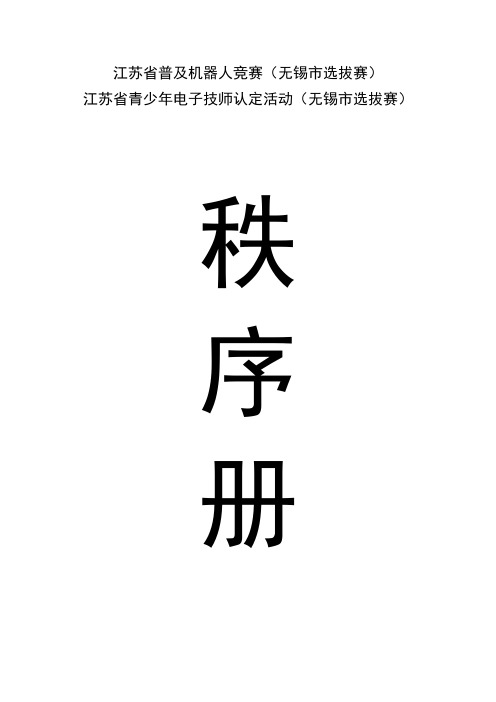 江苏省普及机器人竞赛（无锡市选拔赛）
江苏省青少年电子技师认定活动（无锡市选拔赛）

秩
序
册